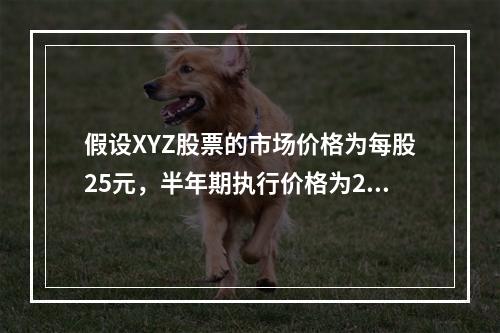 假设XYZ股票的市场价格为每股25元，半年期执行价格为2...